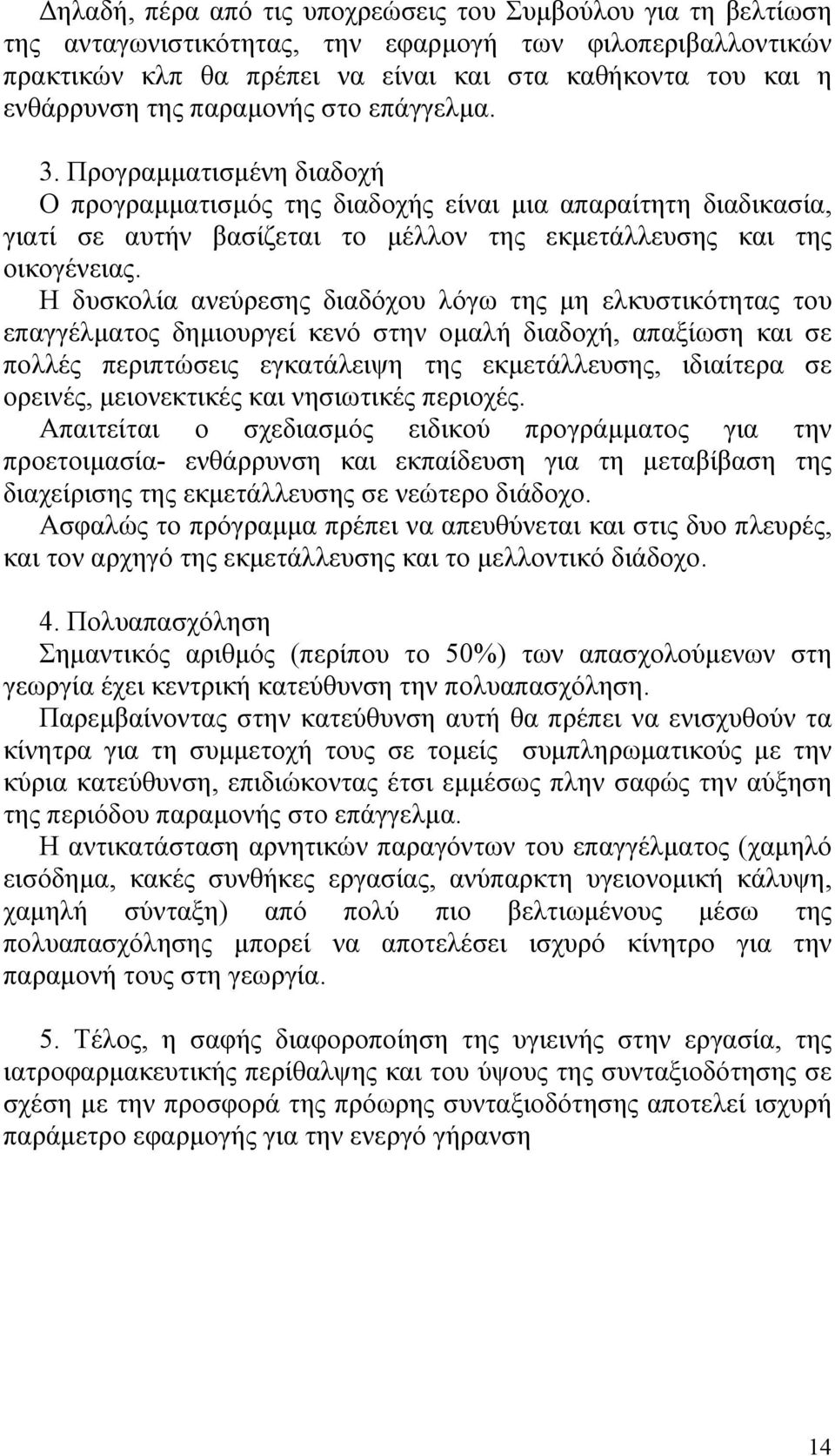 Δηλαδή, πέρα από τις υποχρεώσεις του Συμβούλου για τη βελτίωση της ανταγωνιστικότητας, την εφαρμογή των φιλοπεριβαλλοντικών πρακτικών κλπ θα πρέπει να είναι και στα καθήκοντα του και η ενθάρρυνση της παραμονής στο επάγγελμα.

3. Προγραμματισμένη διαδοχή
Ο προγραμματισμός της διαδοχής είναι μια απαραίτητη διαδικασία, γιατί σε αυτήν βασίζεται το μέλλον της εκμετάλλευσης και της οικογένειας.
Η δυσκολία ανεύρεσης διαδόχου λόγω της μη ελκυστικότητας του επαγγέλματος δημιουργεί κενό στην ομαλή διαδοχή, απαξίωση και σε πολλές περιπτώσεις εγκατάλειψη της εκμετάλλευσης, ιδιαίτερα σε ορεινές, μειονεκτικές και νησιωτικές περιοχές.
Απαιτείται ο σχεδιασμός ειδικού προγράμματος για την προετοιμασία- ενθάρρυνση και εκπαίδευση για τη μεταβίβαση της διαχείρισης της εκμετάλλευσης σε νεώτερο διάδοχο.
Ασφαλώς το πρόγραμμα πρέπει να απευθύνεται και στις δυο πλευρές, και τον αρχηγό της εκμετάλλευσης και το μελλοντικό διάδοχο.

4. Πολυαπασχόληση
Σημαντικός αριθμός (περίπου το 50%) των απασχολούμενων στη γεωργία έχει κεντρική κατεύθυνση την πολυαπασχόληση.
Παρεμβαίνοντας στην κατεύθυνση αυτή θα πρέπει να ενισχυθούν τα κίνητρα για τη συμμετοχή τους σε τομείς συμπληρωματικούς με την κύρια κατεύθυνση, επιδιώκοντας έτσι εμμέσως πλην σαφώς την αύξηση της περιόδου παραμονής στο επάγγελμα.
Η αντικατάσταση αρνητικών παραγόντων του επαγγέλματος (χαμηλό εισόδημα, κακές συνθήκες εργασίας, ανύπαρκτη υγειονομική κάλυψη, χαμηλή σύνταξη) από πολύ πιο βελτιωμένους μέσω της πολυαπασχόλησης μπορεί να αποτελέσει ισχυρό κίνητρο για την παραμονή τους στη γεωργία.

5. Τέλος, η σαφής διαφοροποίηση της υγιεινής στην εργασία, της ιατροφαρμακευτικής περίθαλψης και του ύψους της συνταξιοδότησης σε σχέση με την προσφορά της πρόωρης συνταξιοδότησης αποτελεί ισχυρή παράμετρο εφαρμογής για την ενεργό γήρανση

14